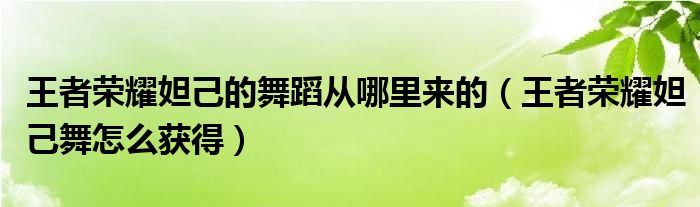 王者荣耀妲己的舞蹈从哪里来的（王者荣耀妲己舞怎么获得）